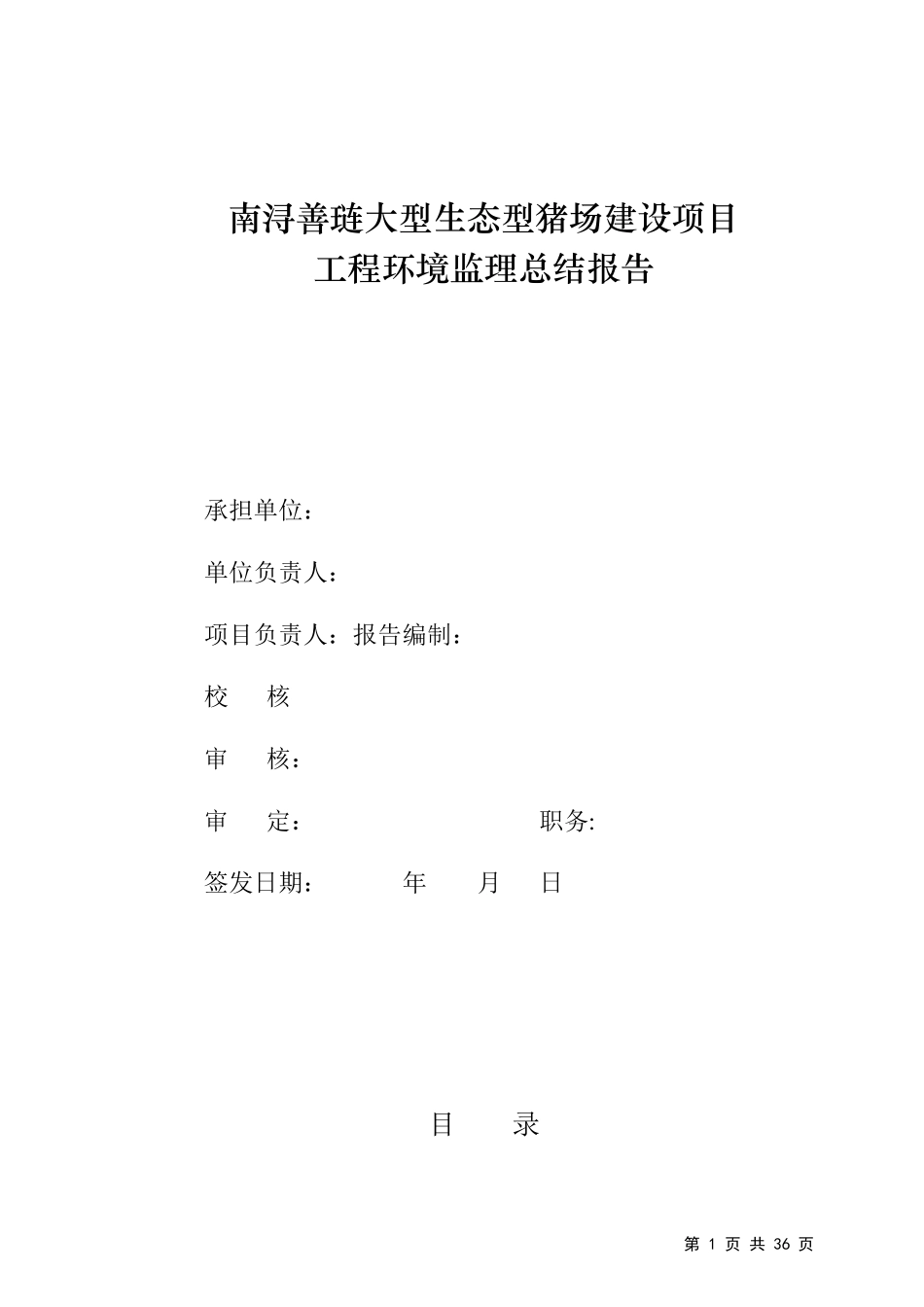 南浔善琏大型生态型猪场建设项目
工程环境监理总结报告

承担单位：

单位负责人：

项目负责人：报告编制：

校 核

审 核：

审 定： 职务:

签发日期： 年 月 日

目 录

第 1 页 共 36 页